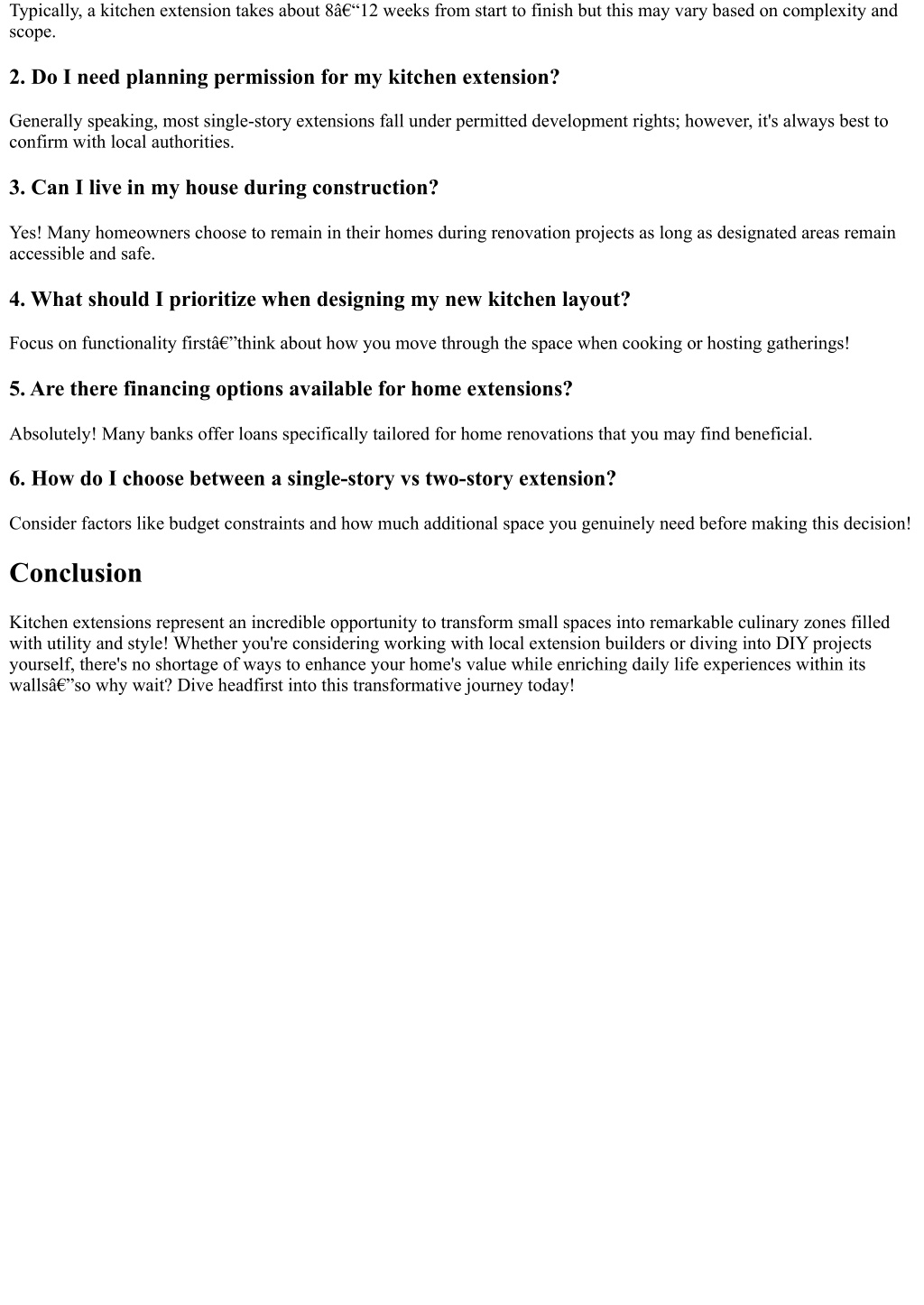 Typically, a kitchen extension takes about 8â€“12 weeks from start to finish but this may vary based on complexity and scope.

2. Do I need planning permission for my kitchen extension?

Generally speaking, most single-story extensions fall under permitted development rights; however, it's always best to confirm with local authorities.

3. Can I live in my house during construction?

Yes! Many homeowners choose to remain in their homes during renovation projects as long as designated areas remain accessible and safe.

4. What should I prioritize when designing my new kitchen layout?

Focus on functionality firstâ€”think about how you move through the space when cooking or hosting gatherings!

5. Are there financing options available for home extensions?

Absolutely! Many banks offer loans specifically tailored for home renovations that you may find beneficial.

6. How do I choose between a single-story vs two-story extension?

Consider factors like budget constraints and how much additional space you genuinely need before making this decision!

Conclusion

Kitchen extensions represent an incredible opportunity to transform small spaces into remarkable culinary zones filled with utility and style! Whether you're considering working with local extension builders or diving into DIY projects yourself, there's no shortage of ways to enhance your home's value while enriching daily life experiences within its wallsâ€”so why wait? Dive headfirst into this transformative journey today!